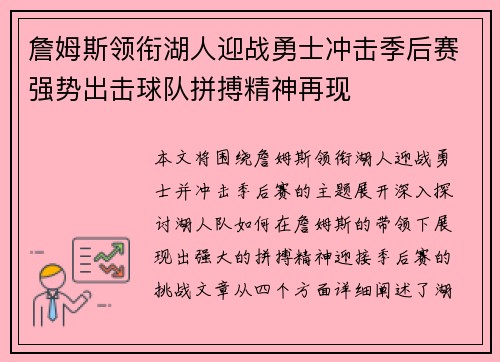 詹姆斯领衔湖人迎战勇士冲击季后赛强势出击球队拼搏精神再现

本文将围绕詹姆斯领衔湖人迎战勇士并冲击季后赛的主题展开深入探讨湖人队如何在詹姆斯的带领下展现出强大的拼搏精神迎接季后赛的挑战文章从四个方面详细阐述了湖